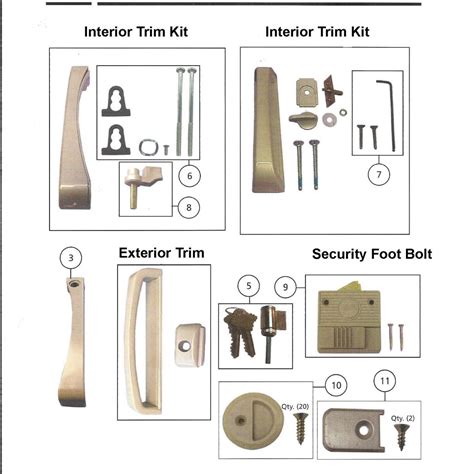 Interior Trim Kit

6

8

Interior Trim Kit

7

3

Exterior Trim

Security Foot Bolt

5

9

10

Qty. (20)

11

Qty. (2)